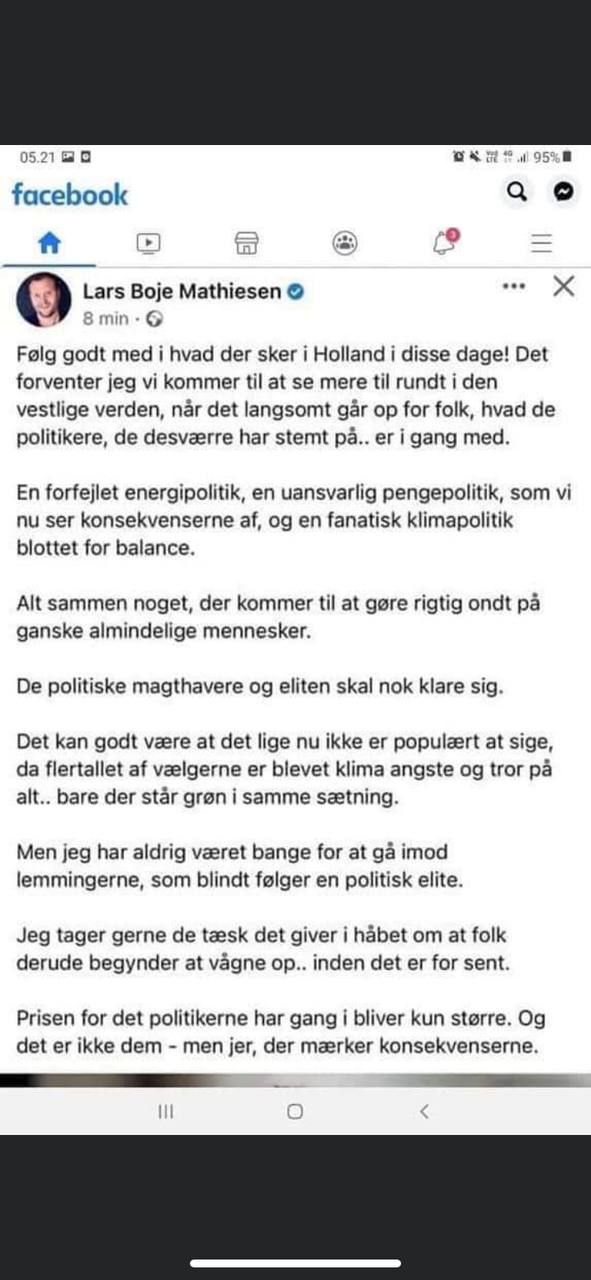 05.21

95%

facebook

Lars Boje Mathiesen
8 min ·

Følg godt med i hvad der sker i Holland i disse dage! Det forventer jeg vi kommer til at se mere til rundt i den vestlige verden, når det langsomt går op for folk, hvad de politikere, de desværre har stemt på.. er i gang med.

En forfejlet energipolitik, en uansvarlig pengepolitik, som vi nu ser konsekvenserne af, og en fanatisk klimapolitik blottet for balance.

Alt sammen noget, der kommer til at gøre rigtig ondt på ganske almindelige mennesker.

De politiske magthavere og eliten skal nok klare sig.

Det kan godt være at det lige nu ikke er populært at sige, da flertallet af vælgerne er blevet klima angste og tror på alt.. bare der står grøn i samme sætning.

Men jeg har aldrig været bange for at gå imod lemmingerne, som blindt følger en politisk elite.

Jeg tager gerne de tæsk det giver i håbet om at folk derude begynder at vågne op.. inden det er for sent.

Prisen for det politikerne har gang i bliver kun større. Og det er ikke dem - men jer, der mærker konsekvenserne.